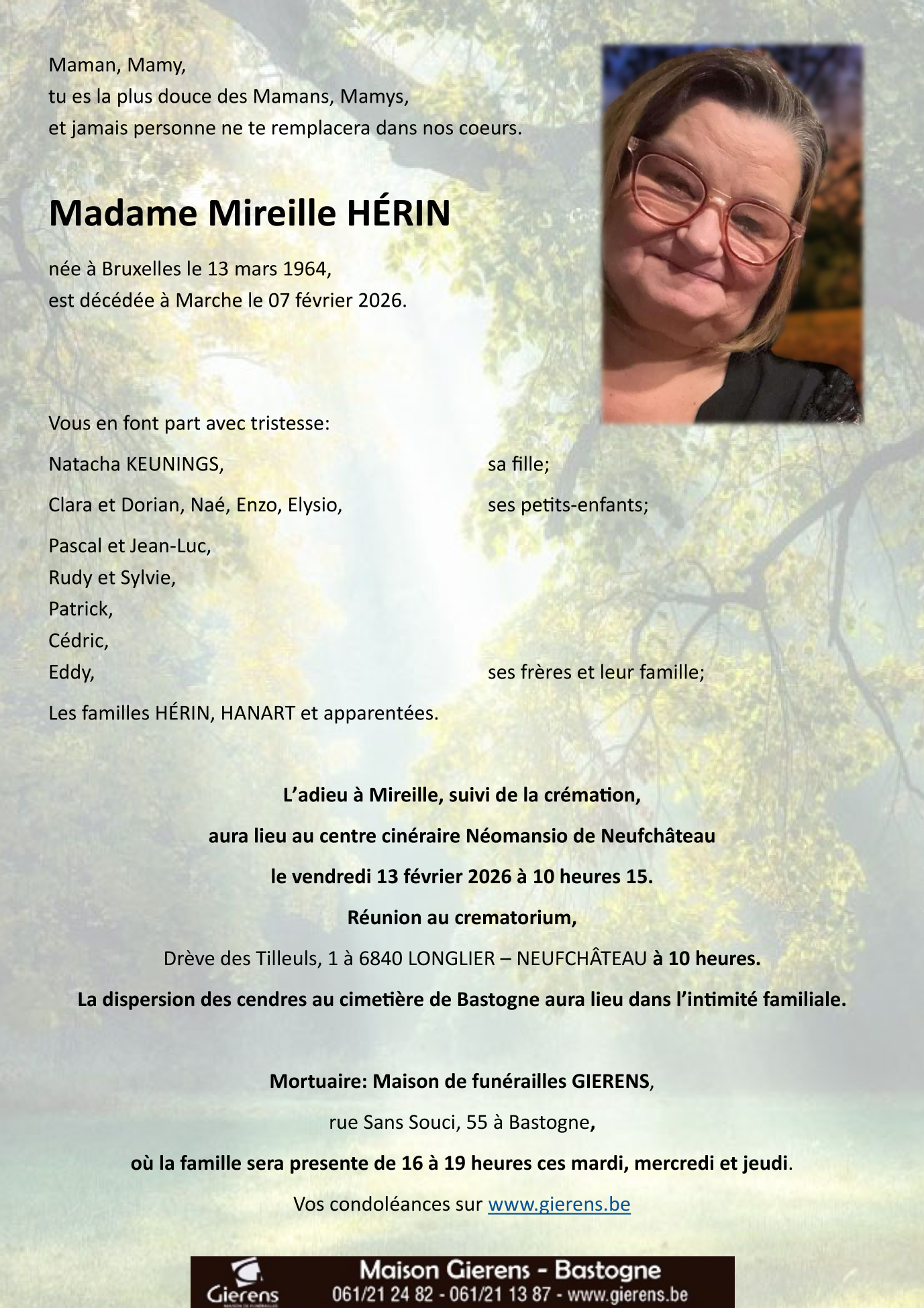 Maman, Mamy,
tu es la plus douce des Mamans, Mamys,
et jamais personne ne te remplacera dans nos coeurs.

Madame Mireille HÉRIN

née à Bruxelles le 13 mars 1964,
est décédée à Marche le 07 février 2026.

Vous en font part avec tristesse:

Natacha KEUNINGS, sa fille;

Clara et Dorian, Naé, Enzo, Elysio, ses petits-enfants;

Pascal et Jean-Luc,
Rudy et Sylvie,
Patrick,
Cédric,
Eddy, ses frères et leur famille;

Les familles HÉRIN, HANART et apparentées.

L'adieu à Mireille, suivi de la crémation,

aura lieu au centre cinéraire Néomansio de Neufchâteau

le vendredi 13 février 2026 à 10 heures 15.

Réunion au crematorium,

Drève des Tilleuls, 1 à 6840 LONGLIER – NEUFCHÂTEAU à 10 heures.

La dispersion des cendres au cimetière de Bastogne aura lieu dans l'intimité familiale.

Mortuaire: Maison de funérailles GIERENS,

rue Sans Souci, 55 à Bastogne,

où la famille sera presente de 16 à 19 heures ces mardi, mercredi et jeudi.

Vos condoléances sur www.gierens.be

Gierens
Maison Gierens - Bastogne
061/21 24 82 - 061/21 13 87 - www.gierens.be